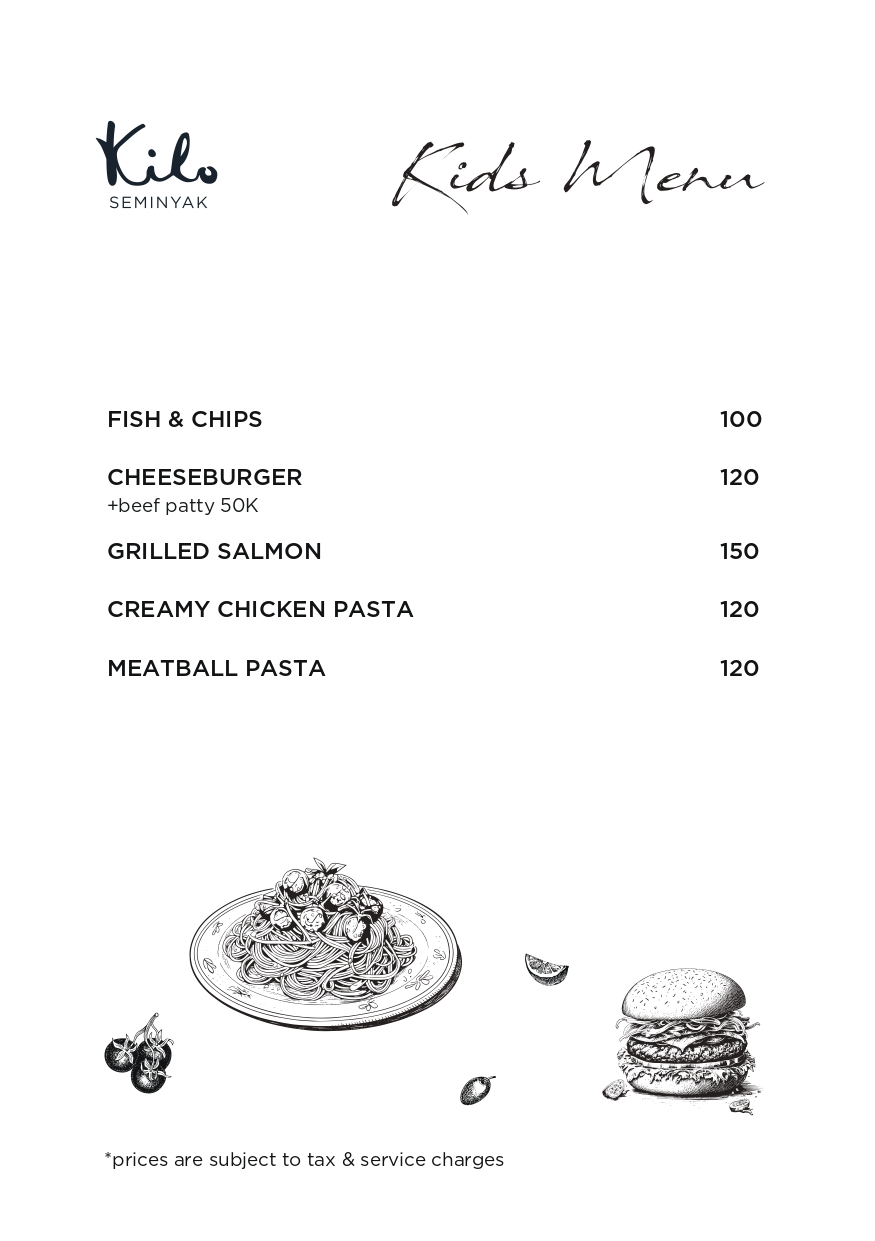 Kilo
SEMINYAK

Kids Menu

FISH & CHIPS 100

CHEESEBURGER 120
+beef patty 50K

GRILLED SALMON 150

CREAMY CHICKEN PASTA 120

MEATBALL PASTA 120

*prices are subject to tax & service charges